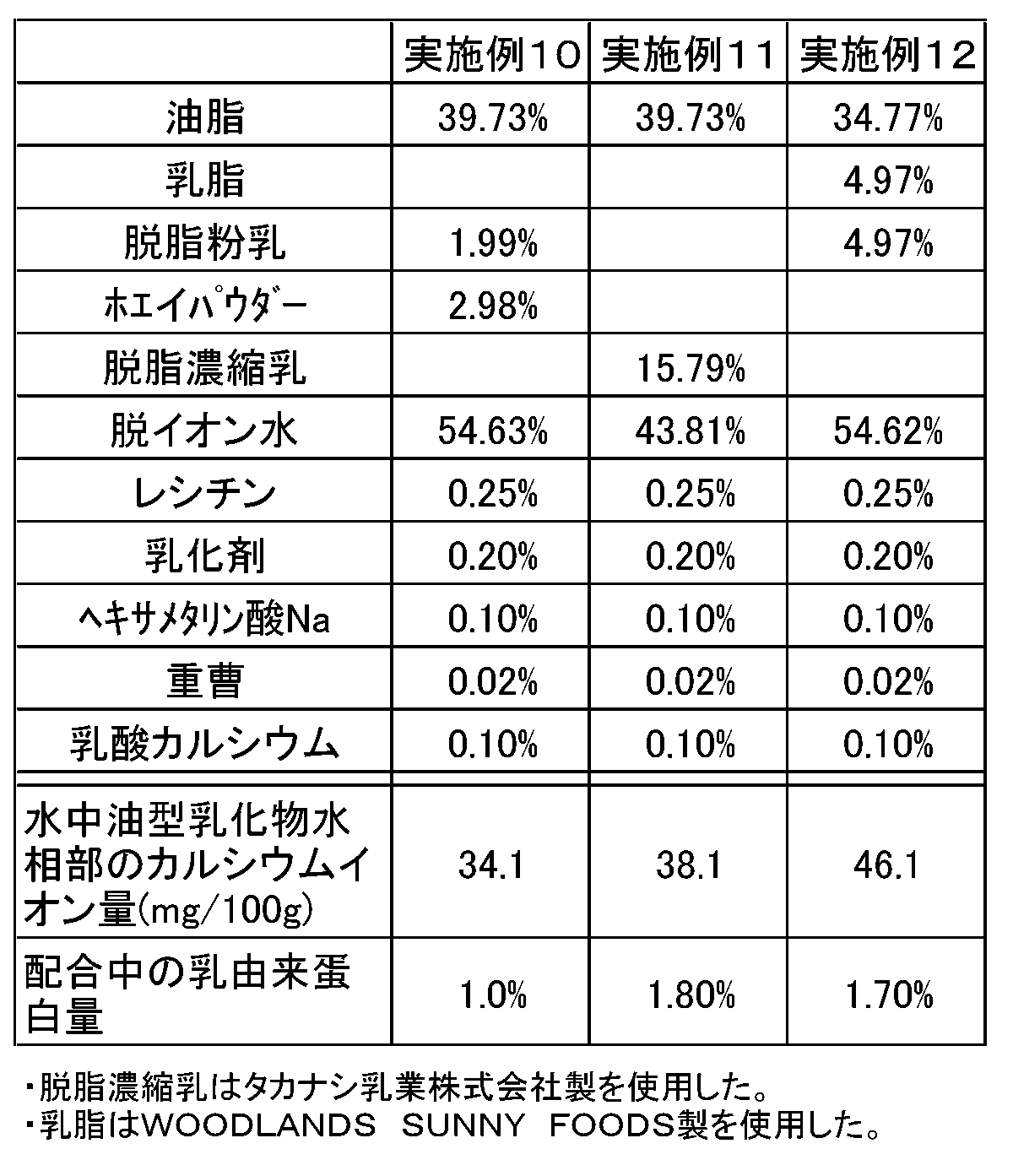 |  | 実施例10 | 実施例11 | 実施例12 |
|---|---|---|---|
| 油脂 | 39.73% | 39.73% | 34.77% |
| 乳脂 |  |  | 4.97% |
| 脱脂粉乳 | 1.99% |  | 4.97% |
| ﾎｴｲﾊﾟｳﾀﾞｰ | 2.98% |  |  |
| 脱脂濃縮乳 |  | 15.79% |  |
| 脱イオン水 | 54.63% | 43.81% | 54.62% |
| レシチン | 0.25% | 0.25% | 0.25% |
| 乳化剤 | 0.20% | 0.20% | 0.20% |
| ﾍｷｻﾒﾀﾘﾝ酸Na | 0.10% | 0.10% | 0.10% |
| 重曹 | 0.02% | 0.02% | 0.02% |
| 乳酸カルシウム | 0.10% | 0.10% | 0.10% |
| 水中油型乳化物水相部のカルシウムイオン量(mg/100g) | 34.1 | 38.1 | 46.1 |
| 配合中の乳由来蛋白量 | 1.0% | 1.80% | 1.70% |

・脱脂濃縮乳はタカナシ乳業株式会社製を使用した。
・乳脂はWOODLANDS SUNNY FOODS製を使用した。